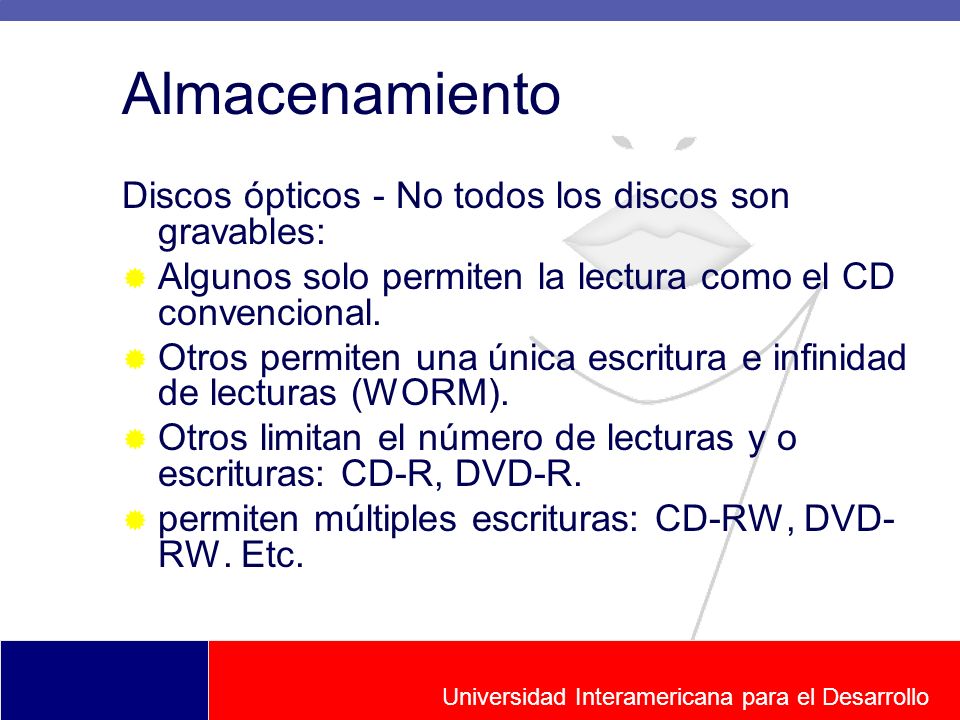 Almacenamiento

Discos ópticos - No todos los discos son gravables:

Algunos solo permiten la lectura como el CD convencional.

Otros permiten una única escritura e infinidad de lecturas (WORM).

Otros limitan el número de lecturas y o escrituras: CD-R, DVD-R.

permiten múltiples escrituras: CD-RW, DVD-RW. Etc.

Universidad Interamericana para el Desarrollo